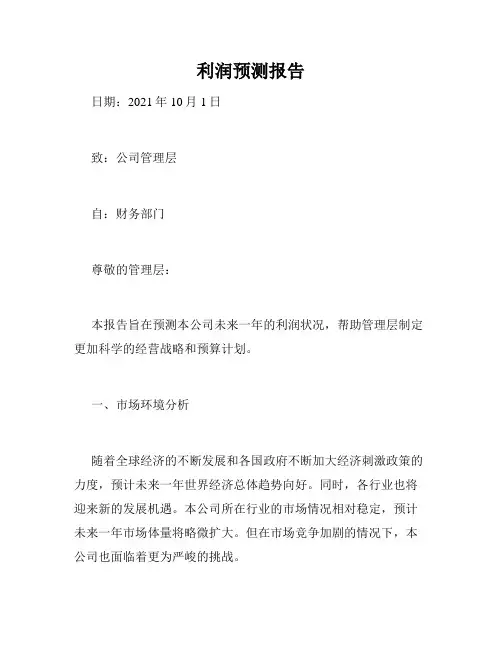 利润预测报告

日期：2021 年 10 月 1 日

致：公司管理层

自：财务部门

尊敬的管理层：

本报告旨在预测本公司未来一年的利润状况，帮助管理层制定更加科学的经营战略和预算计划。

一、市场环境分析

随着全球经济的不断发展和各国政府不断加大经济刺激政策的力度，预计未来一年世界经济总体趋势向好。同时，各行业也将迎来新的发展机遇。本公司所在行业的市场情况相对稳定，预计未来一年市场体量将略微扩大。但在市场竞争加剧的情况下，本公司也面临着更为严峻的挑战。